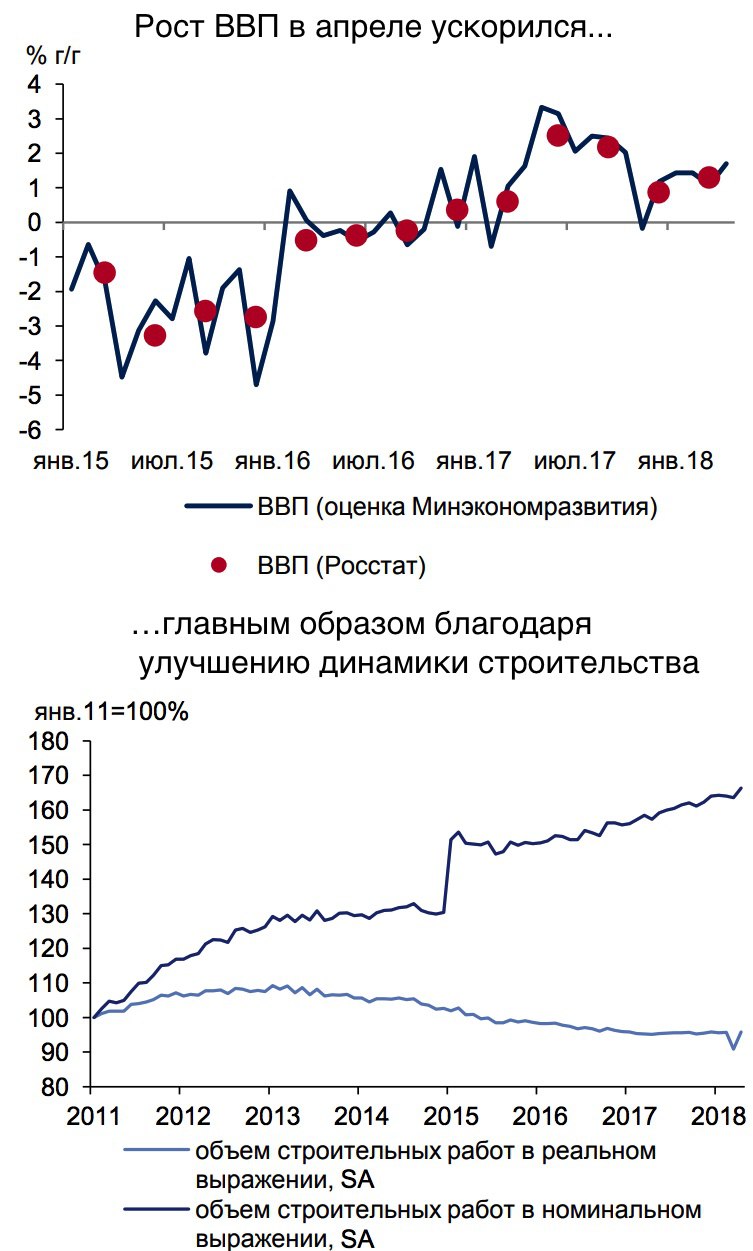 Рост ВВП в апреле ускорился...

% г/г

4
3
2
1
0
-1
-2
-3
-4
-5
-6

янв.15 июл.15 янв.16 июл.16 янв.17 июл.17 янв.18

ВВП (оценка Минэкономразвития)

ВВП (Росстат)

…главным образом благодаря улучшению динамики строительства

янв.11=100%

180
170
160
150
140
130
120
110
100
90
80

2011 2012 2013 2014 2015 2016 2017 2018

объем строительных работ в реальном выражении, SA

объем строительных работ в номинальном выражении, SA